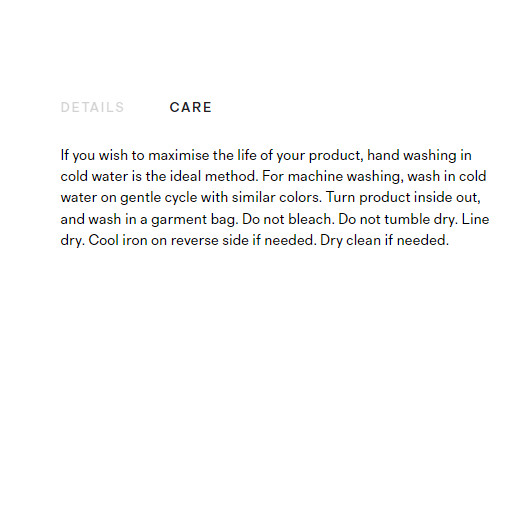 DETAILS CARE

If you wish to maximise the life of your product, hand washing in cold water is the ideal method. For machine washing, wash in cold water on gentle cycle with similar colors. Turn product inside out, and wash in a garment bag. Do not bleach. Do not tumble dry. Line dry. Cool iron on reverse side if needed. Dry clean if needed.